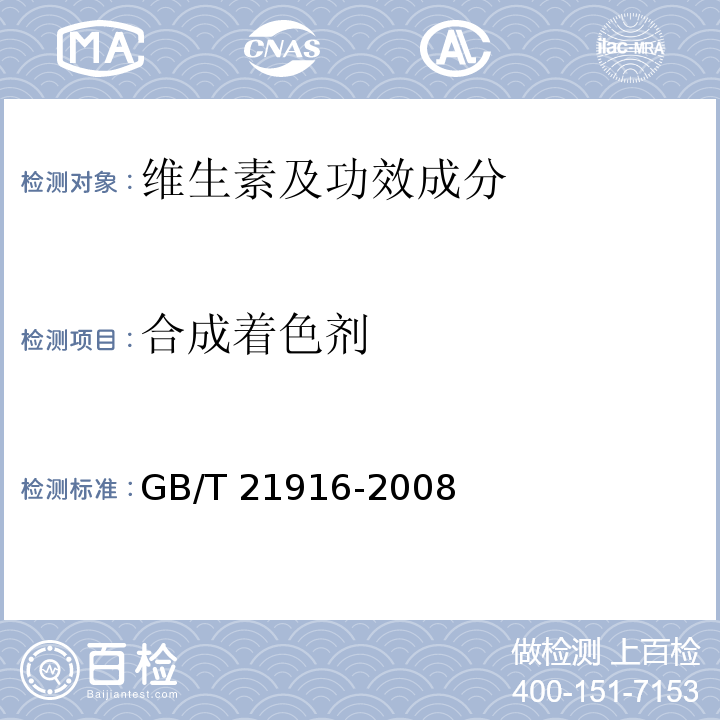 MA CNAS AL ilac-MRA

检测对象：维生素及功效成分

检测项目：合成着色剂

检测标准：GB/T 21916-2008

百检
Baijiantest.com

做检测 上百检
400-151-7153